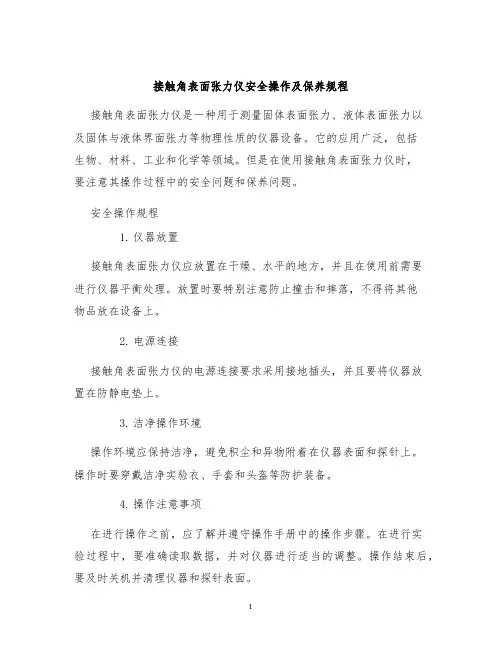 接触角表面张力仪安全操作及保养规程

接触角表面张力仪是一种用于测量固体表面张力、液体表面张力以及固体与液体界面张力等物理性质的仪器设备。它的应用广泛，包括生物、材料、工业和化学等领域。但是在使用接触角表面张力仪时，要注意其操作过程中的安全问题和保养问题。

安全操作规程

1. 仪器放置

接触角表面张力仪应放置在干燥、水平的地方，并且在使用前需要进行仪器平衡处理。放置时要特别注意防止撞击和摔落，不得将其他物品放在设备上。

2. 电源连接

接触角表面张力仪的电源连接要求采用接地插头，并且要将仪器放置在防静电垫上。

3. 洁净操作环境

操作环境应保持洁净，避免积尘和异物附着在仪器表面和探针上。操作时要穿戴洁净实验衣、手套和头盔等防护装备。

4. 操作注意事项

在进行操作之前，应了解并遵守操作手册中的操作步骤。在进行实验过程中，要准确读取数据，并对仪器进行适当的调整。操作结束后，要及时关机并清理仪器和探针表面。

1